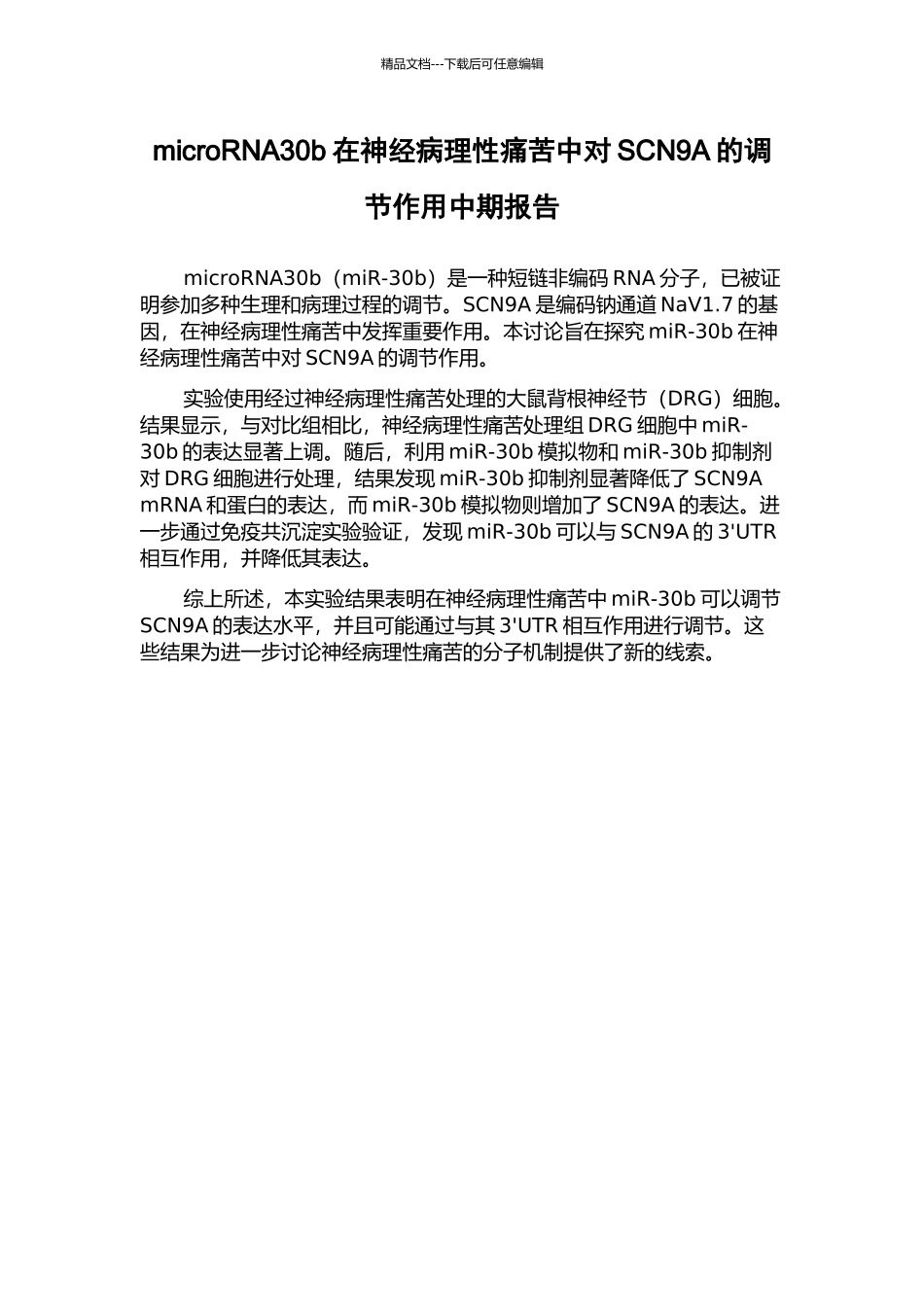 精品文档---下载后可任意编辑

microRNA30b 在神经病理性痛苦中对 SCN9A 的调节作用中期报告

microRNA30b（miR-30b）是一种短链非编码 RNA 分子，已被证明参加多种生理和病理过程的调节。SCN9A 是编码钠通道 NaV1.7 的基因，在神经病理性痛苦中发挥重要作用。本讨论旨在探究 miR-30b 在神经病理性痛苦中对 SCN9A 的调节作用。

实验使用经过神经病理性痛苦处理的大鼠背根神经节（DRG）细胞。结果显示，与对比组相比，神经病理性痛苦处理组 DRG 细胞中 miR-30b 的表达显著上调。随后，利用 miR-30b 模拟物和 miR-30b 抑制剂对 DRG 细胞进行处理，结果发现 miR-30b 抑制剂显著降低了 SCN9A mRNA 和蛋白的表达，而 miR-30b 模拟物则增加了 SCN9A 的表达。进一步通过免疫共沉淀实验验证，发现 miR-30b 可以与 SCN9A 的 3'UTR 相互作用，并降低其表达。

综上所述，本实验结果表明在神经病理性痛苦中 miR-30b 可以调节 SCN9A 的表达水平，并且可能通过与其 3'UTR 相互作用进行调节。这些结果为进一步讨论神经病理性痛苦的分子机制提供了新的线索。